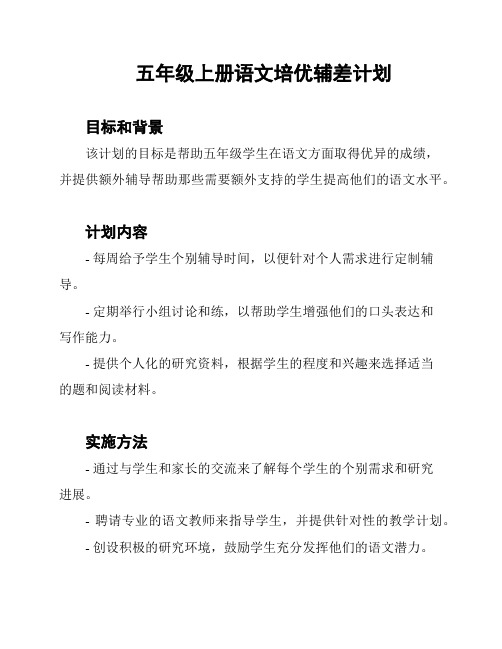 五年级上册语文培优辅差计划

目标和背景

该计划的目标是帮助五年级学生在语文方面取得优异的成绩，并提供额外辅导帮助那些需要额外支持的学生提高他们的语文水平。

计划内容

- 每周给予学生个别辅导时间，以便针对个人需求进行定制辅导。

- 定期举行小组讨论和练，以帮助学生增强他们的口头表达和写作能力。

- 提供个人化的研究资料，根据学生的程度和兴趣来选择适当的题和阅读材料。

实施方法

- 通过与学生和家长的交流来了解每个学生的个别需求和研究进展。

- 聘请专业的语文教师来指导学生，并提供针对性的教学计划。

- 创设积极的研究环境，鼓励学生充分发挥他们的语文潜力。